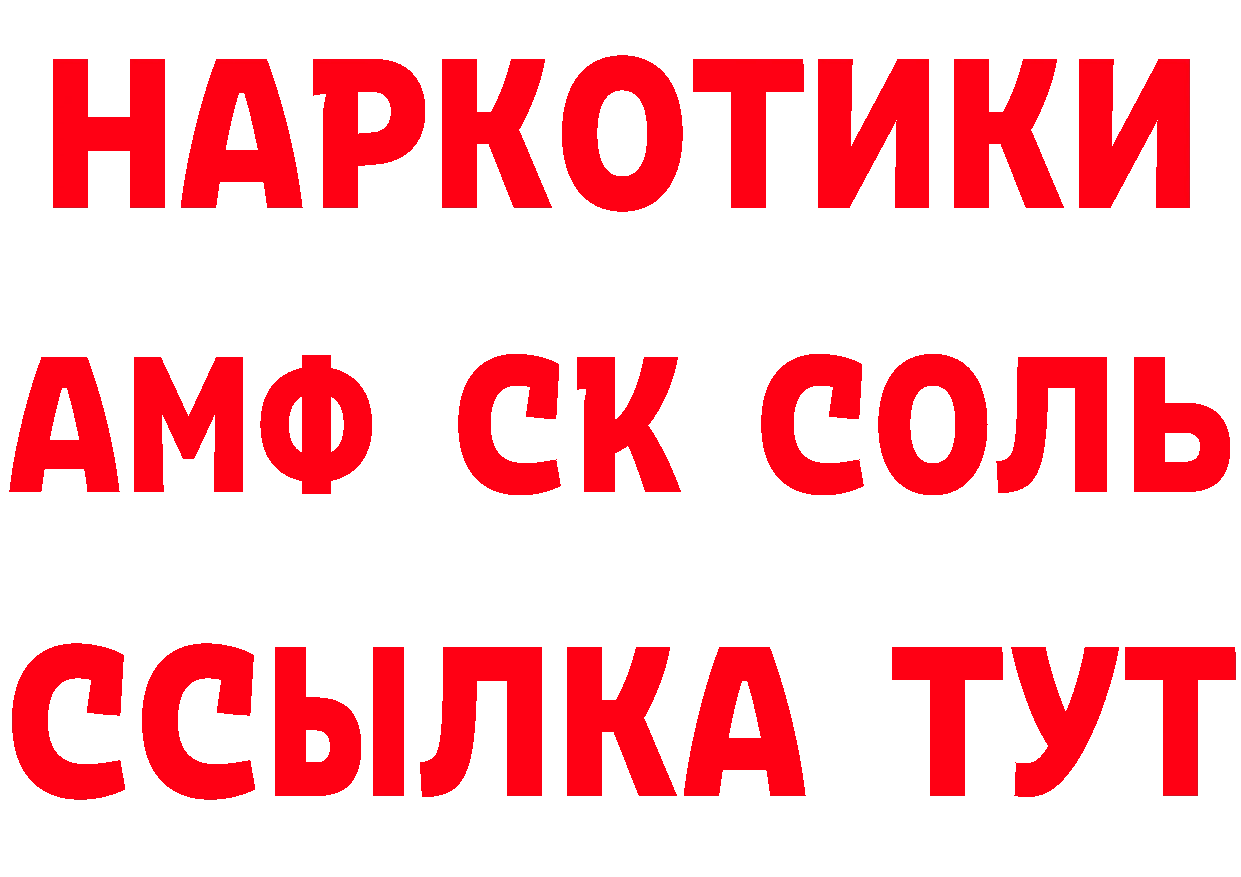 НАРКОТИКИ

АМФ СК СОЛЬ

ССЫЛКА ТУТ